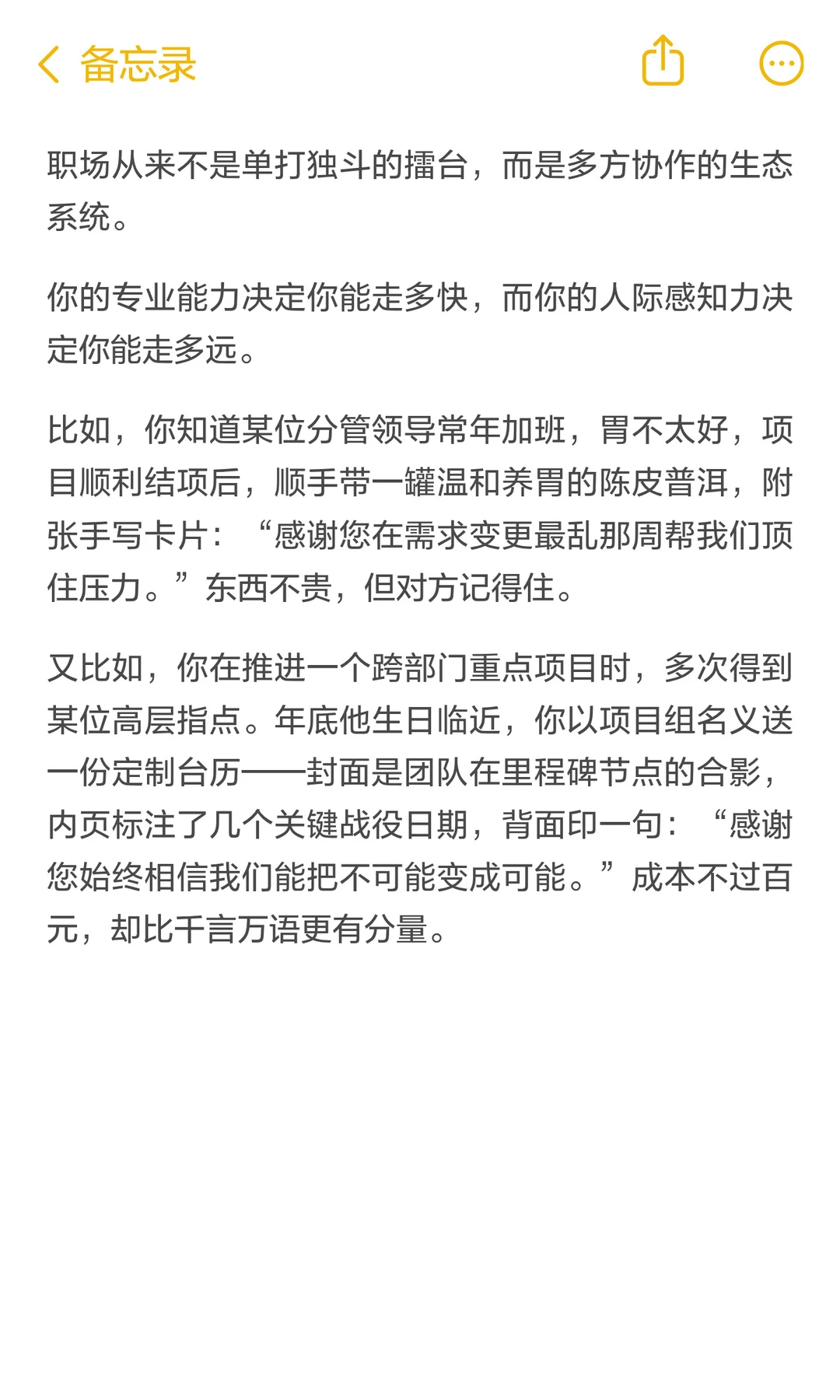 备忘录

职场从来不是单打独斗的擂台，而是多方协作的生态系统。

你的专业能力决定你能走多快，而你的人际感知力决定你能走多远。

比如，你知道某位分管领导常年加班，胃不太好，项目顺利结项后，顺手带一罐温和养胃的陈皮普洱，附张手写卡片：“感谢您在需求变更最乱那周帮我们顶住压力。”东西不贵，但对方记得住。

又比如，你在推进一个跨部门重点项目时，多次得到某位高层指点。年底他生日临近，你以项目组名义送一份定制台历——封面是团队在里程碑节点的合影，内页标注了几个关键战役日期，背面印一句：“感谢您始终相信我们能把不可能变成可能。”成本不过百元，却比千言万语更有分量。